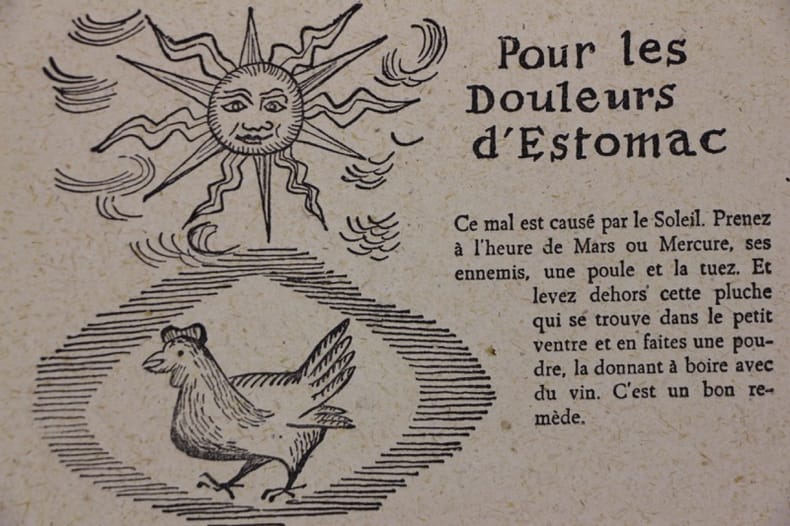 Pour les Douleurs d'Estomac

Ce mal est causé par le Soleil. Prenez à l'heure de Mars ou Mercure, ses ennemis, une poule et la tuez. Et levez dehors cette pluche qui se trouve dans le petit ventre et en faites une poudre, la donnant à boire avec du vin. C'est un bon remède.